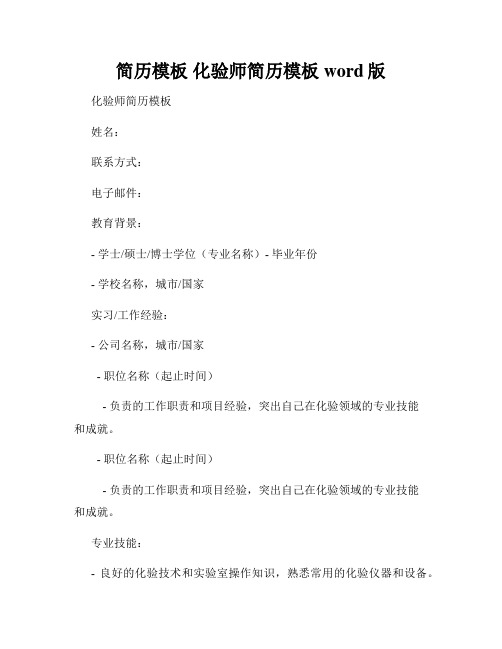 简历模板 化验师简历模板 word 版

化验师简历模板

姓名：

联系方式：

电子邮件：

教育背景：

- 学士/硕士/博士学位（专业名称）- 毕业年份

- 学校名称，城市/国家

实习/工作经验：

- 公司名称，城市/国家

- 职位名称（起止时间）

- 负责的工作职责和项目经验，突出自己在化验领域的专业技能和成就。

- 职位名称（起止时间）

- 负责的工作职责和项目经验，突出自己在化验领域的专业技能和成就。

专业技能：

- 良好的化验技术和实验室操作知识，熟悉常用的化验仪器和设备。